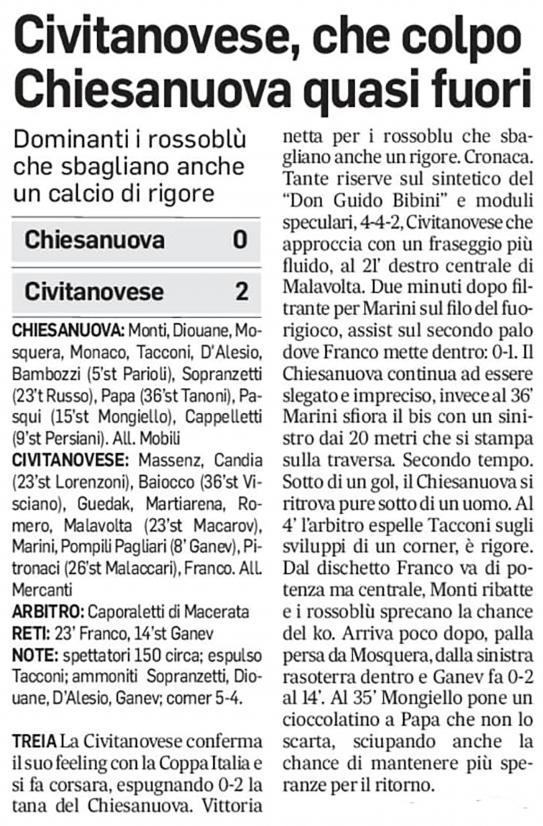 Civitanovese, che colpo Chiesanuova quasi fuori

Dominanti i rossoblù che sbagliano anche un calcio di rigore

| Chiesanuova | 0 |
|---|---|
| Civitanovese | 2 |

CHIESANUOVA: Monti, Diouane, Mosquera, Monaco, Tacconi, D'Alesio, Bambozzi (5'st Parioli), Sopranzetti (23't Russo), Papa (36'st Tanoni), Pasqui (15'st Mongiello), Cappelletti (9'st Persiani). All. Mobili

CIVITANOVESE: Massenz, Candia (23'st Lorenzoni), Baiocco (36'st Visciano), Guedak, Martiarena, Romero, Malavolta (23'st Macarov), Marini, Pompili Pagliari (8' Ganev), Pitronaci (26'st Malaccari), Franco. All. Mercanti

ARBITRO: Caporaletti di Macerata

RETI: 23' Franco, 14'st Ganev

NOTE: spettatori 150 circa; espulso Tacconi; ammoniti Sopranzetti, Diouane, D'Alesio, Ganev; corner 5-4.

TREIA La Civitanovese conferma il suo feeling con la Coppa Italia e si fa corsara, espugnando 0-2 la tana del Chiesanuova. Vittoria netta per i rossoblu che sbagliano anche un rigore. Cronaca. Tante riserve sul sintetico del "Don Guido Bibini" e moduli speculari, 4-4-2, Civitanovese che approccia con un fraseggio più fluido, al 21' destro centrale di Malavolta. Due minuti dopo filtrante per Marini sul filo del fuorigioco, assist sul secondo palo dove Franco mette dentro: 0-1. Il Chiesanuova continua ad essere slegato e impreciso, invece al 36' Marini sfiora il bis con un sinistro dai 20 metri che si stampa sulla traversa. Secondo tempo. Sotto di un gol, il Chiesanuova si ritrova pure sotto di un uomo. Al 4' l'arbitro espelle Tacconi sugli sviluppi di un corner, è rigore. Dal dischetto Franco va di potenza ma centrale, Monti ribatte e i rossoblù sprecano la chance del ko. Arriva poco dopo, palla persa da Mosquera, dalla sinistra rasoterra dentro e Ganev fa 0-2 al 14'. Al 35' Mongiello pone un cioccolatino a Papa che non lo scarta, sciupando anche la chance di mantenere più speranze per il ritorno.